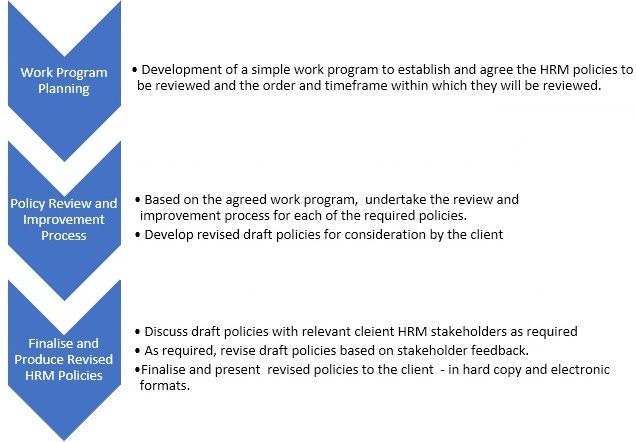 Work Program Planning

• Development of a simple work program to establish and agree the HRM policies to be reviewed and the order and timeframe within which they will be reviewed.

Policy Review and Improvement Process

• Based on the agreed work program, undertake the review and improvement process for each of the required policies.
• Develop revised draft policies for consideration by the client

Finalise and Produce Revised HRM Policies

• Discuss draft policies with relevant cleient HRM stakeholders as required
• As required, revise draft policies based on stakeholder feedback.
•Finalise and present revised policies to the client - in hard copy and electronic formats.